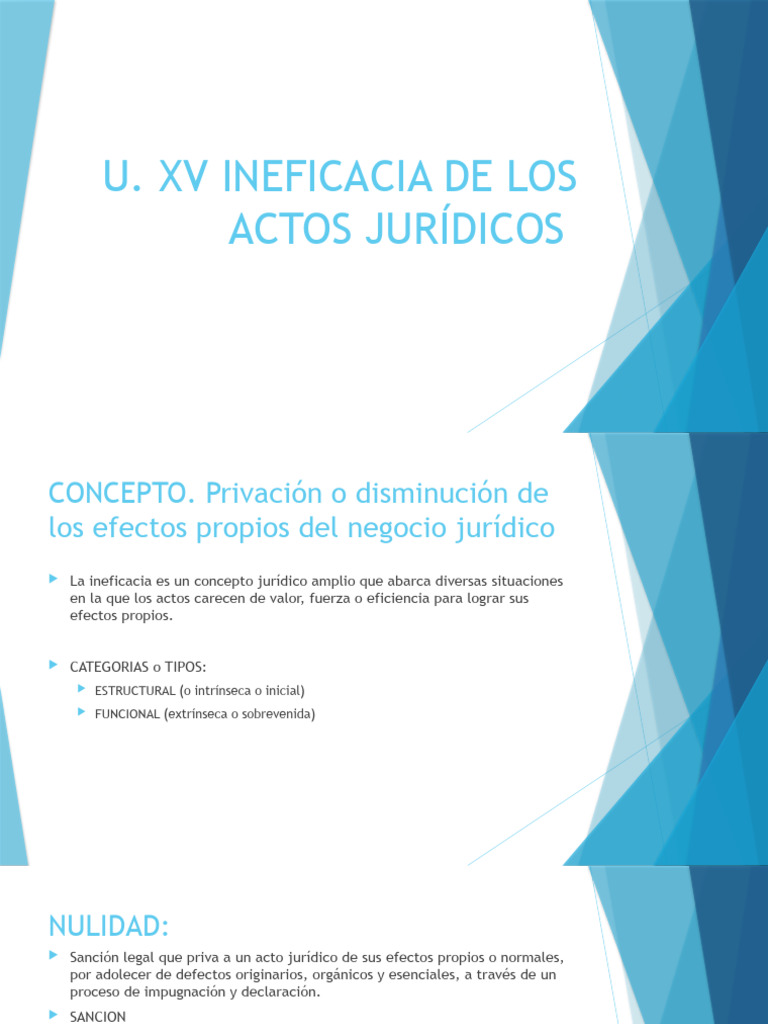 U. XV INEFICACIA DE LOS ACTOS JURÍDICOS

CONCEPTO. Privación o disminución de los efectos propios del negocio jurídico

La ineficacia es un concepto jurídico amplio que abarca diversas situaciones en la que los actos carecen de valor, fuerza o eficiencia para lograr sus efectos propios.

CATEGORIAS o TIPOS:

ESTRUCTURAL (o intrínseca o inicial)

FUNCIONAL (extrínseca o sobrevenida)

NULIDAD:

Sanción legal que priva a un acto jurídico de sus efectos propios o normales, por adolecer de defectos originarios, orgánicos y esenciales, a través de un proceso de impugnación y declaración.

SANCION